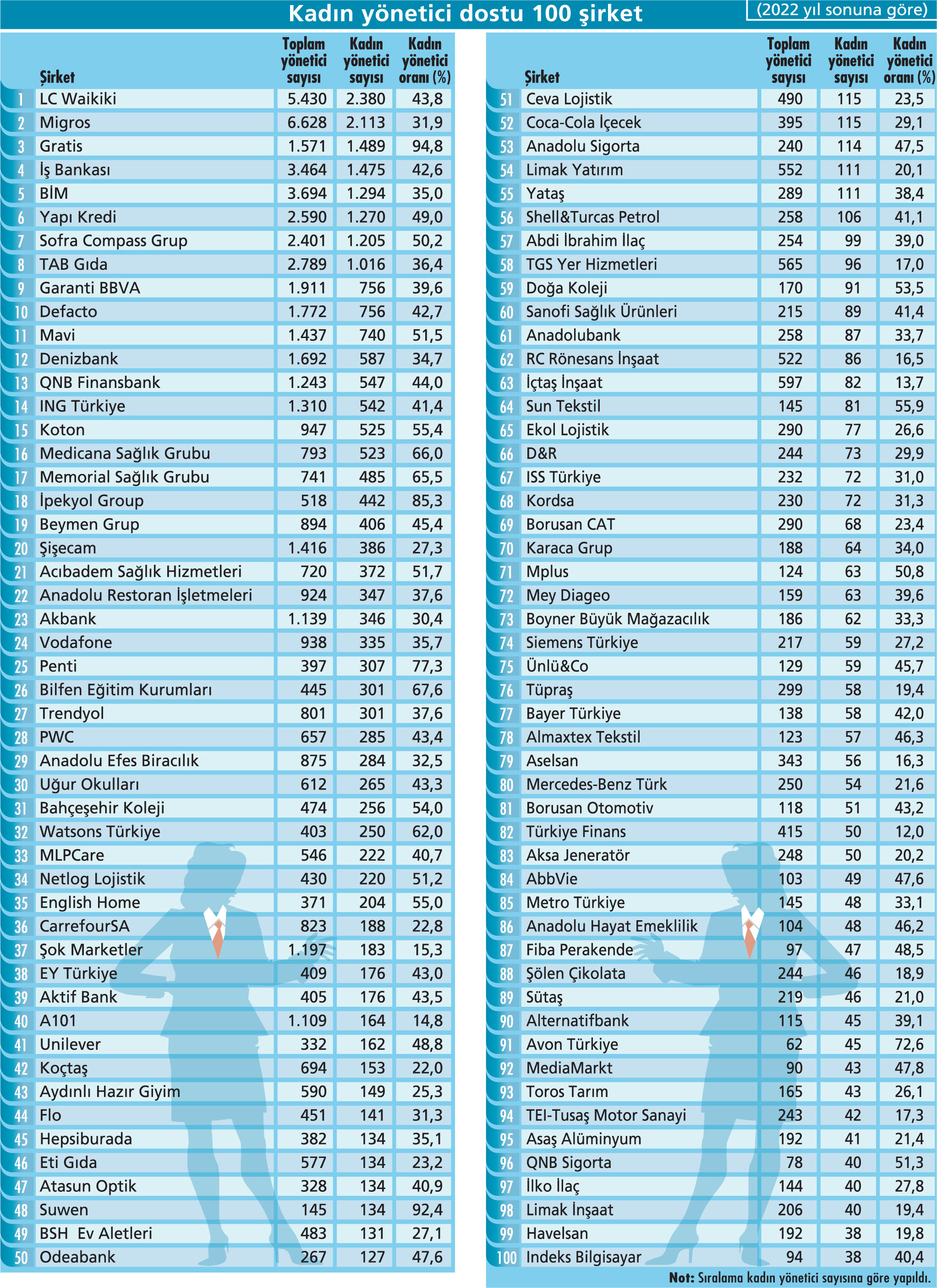 Kadın yönetici dostu 100 şirket
(2022 yıl sonuna göre)

| | Şirket | Toplam yönetici sayısı | Kadın yönetici sayısı | Kadın yönetici oranı (%) |
|---|---|---|---|---|
| 1 | LC Waikiki | 5.430 | 2.380 | 43,8 |
| 2 | Migros | 6.628 | 2.113 | 31,9 |
| 3 | Gratis | 1.571 | 1.489 | 94,8 |
| 4 | İş Bankası | 3.464 | 1.475 | 42,6 |
| 5 | BİM | 3.694 | 1.294 | 35,0 |
| 6 | Yapı Kredi | 2.590 | 1.270 | 49,0 |
| 7 | Sofra Compass Grup | 2.401 | 1.205 | 50,2 |
| 8 | TAB Gıda | 2.789 | 1.016 | 36,4 |
| 9 | Garanti BBVA | 1.911 | 756 | 39,6 |
| 10 | Defacto | 1.772 | 756 | 42,7 |
| 11 | Mavi | 1.437 | 740 | 51,5 |
| 12 | Denizbank | 1.692 | 587 | 34,7 |
| 13 | QNB Finansbank | 1.243 | 547 | 44,0 |
| 14 | ING Türkiye | 1.310 | 542 | 41,4 |
| 15 | Koton | 947 | 525 | 55,4 |
| 16 | Medicana Sağlık Grubu | 793 | 523 | 66,0 |
| 17 | Memorial Sağlık Grubu | 741 | 485 | 65,5 |
| 18 | İpekyol Group | 518 | 442 | 85,3 |
| 19 | Beymen Grup | 894 | 406 | 45,4 |
| 20 | Şişecam | 1.416 | 386 | 27,3 |
| 21 | Acıbadem Sağlık Hizmetleri | 720 | 372 | 51,7 |
| 22 | Anadolu Restoran İşletmeleri | 924 | 347 | 37,6 |
| 23 | Akbank | 1.139 | 346 | 30,4 |
| 24 | Vodafone | 938 | 335 | 35,7 |
| 25 | Penti | 397 | 307 | 77,3 |
| 26 | Bilfen Eğitim Kurumları | 445 | 301 | 67,6 |
| 27 | Trendyol | 801 | 301 | 37,6 |
| 28 | PWC | 657 | 285 | 43,4 |
| 29 | Anadolu Efes Biracılık | 875 | 284 | 32,5 |
| 30 | Uğur Okulları | 612 | 265 | 43,3 |
| 31 | Bahçeşehir Koleji | 474 | 256 | 54,0 |
| 32 | Watsons Türkiye | 403 | 250 | 62,0 |
| 33 | MLPCare | 546 | 222 | 40,7 |
| 34 | Netlog Lojistik | 430 | 220 | 51,2 |
| 35 | English Home | 371 | 204 | 55,0 |
| 36 | CarrefourSA | 823 | 188 | 22,8 |
| 37 | Şok Marketler | 1.197 | 183 | 15,3 |
| 38 | EY Türkiye | 409 | 176 | 43,0 |
| 39 | Aktif Bank | 405 | 176 | 43,5 |
| 40 | A101 | 1.109 | 164 | 14,8 |
| 41 | Unilever | 332 | 162 | 48,8 |
| 42 | Koçtaş | 694 | 153 | 22,0 |
| 43 | Aydınlı Hazır Giyim | 590 | 149 | 25,3 |
| 44 | Flo | 451 | 141 | 31,3 |
| 45 | Hepsiburada | 382 | 134 | 35,1 |
| 46 | Eti Gıda | 577 | 134 | 23,2 |
| 47 | Atasun Optik | 328 | 134 | 40,9 |
| 48 | Suwen | 145 | 134 | 92,4 |
| 49 | BSH Ev Aletleri | 483 | 131 | 27,1 |
| 50 | Odeabank | 267 | 127 | 47,6 |

| | Şirket | Toplam yönetici sayısı | Kadın yönetici sayısı | Kadın yönetici oranı (%) |
|---|---|---|---|---|
| 51 | Ceva Lojistik | 490 | 115 | 23,5 |
| 52 | Coca-Cola İçecek | 395 | 115 | 29,1 |
| 53 | Anadolu Sigorta | 240 | 114 | 47,5 |
| 54 | Limak Yatırım | 552 | 111 | 20,1 |
| 55 | Yataş | 289 | 111 | 38,4 |
| 56 | Shell&Turcas Petrol | 258 | 106 | 41,1 |
| 57 | Abdi İbrahim İlaç | 254 | 99 | 39,0 |
| 58 | TGS Yer Hizmetleri | 565 | 96 | 17,0 |
| 59 | Doğa Koleji | 170 | 91 | 53,5 |
| 60 | Sanofi Sağlık Ürünleri | 215 | 89 | 41,4 |
| 61 | Anadolubank | 258 | 87 | 33,7 |
| 62 | RC Rönesans İnşaat | 522 | 86 | 16,5 |
| 63 | İçtaş İnşaat | 597 | 82 | 13,7 |
| 64 | Sun Tekstil | 145 | 81 | 55,9 |
| 65 | Ekol Lojistik | 290 | 77 | 26,6 |
| 66 | D&R | 244 | 73 | 29,9 |
| 67 | ISS Türkiye | 232 | 72 | 31,0 |
| 68 | Kordsa | 230 | 72 | 31,3 |
| 69 | Borusan CAT | 290 | 68 | 23,4 |
| 70 | Karaca Grup | 188 | 64 | 34,0 |
| 71 | Mplus | 124 | 63 | 50,8 |
| 72 | Mey Diageo | 159 | 63 | 39,6 |
| 73 | Boyner Büyük Mağazacılık | 186 | 62 | 33,3 |
| 74 | Siemens Türkiye | 217 | 59 | 27,2 |
| 75 | Ünlü&Co | 129 | 59 | 45,7 |
| 76 | Tüpraş | 299 | 58 | 19,4 |
| 77 | Bayer Türkiye | 138 | 58 | 42,0 |
| 78 | Almaxtex Tekstil | 123 | 57 | 46,3 |
| 79 | Aselsan | 343 | 56 | 16,3 |
| 80 | Mercedes-Benz Türk | 250 | 54 | 21,6 |
| 81 | Borusan Otomotiv | 118 | 51 | 43,2 |
| 82 | Türkiye Finans | 415 | 50 | 12,0 |
| 83 | Aksa Jeneratör | 248 | 50 | 20,2 |
| 84 | AbbVie | 103 | 49 | 47,6 |
| 85 | Metro Türkiye | 145 | 48 | 33,1 |
| 86 | Anadolu Hayat Emeklilik | 104 | 48 | 46,2 |
| 87 | Fiba Perakende | 97 | 47 | 48,5 |
| 88 | Şölen Çikolata | 244 | 46 | 18,9 |
| 89 | Sütaş | 219 | 46 | 21,0 |
| 90 | Alternatifbank | 115 | 45 | 39,1 |
| 91 | Avon Türkiye | 62 | 45 | 72,6 |
| 92 | MediaMarkt | 90 | 43 | 47,8 |
| 93 | Toros Tarım | 165 | 43 | 26,1 |
| 94 | TEI-Tusaş Motor Sanayi | 243 | 42 | 17,3 |
| 95 | Asaş Alüminyum | 192 | 41 | 21,4 |
| 96 | QNB Sigorta | 78 | 40 | 51,3 |
| 97 | İlko İlaç | 144 | 40 | 27,8 |
| 98 | Limak İnşaat | 206 | 40 | 19,4 |
| 99 | Havelsan | 192 | 38 | 19,8 |
| 100 | Indeks Bilgisayar | 94 | 38 | 40,4 |

Not: Sıralama kadın yönetici sayısına göre yapıldı.